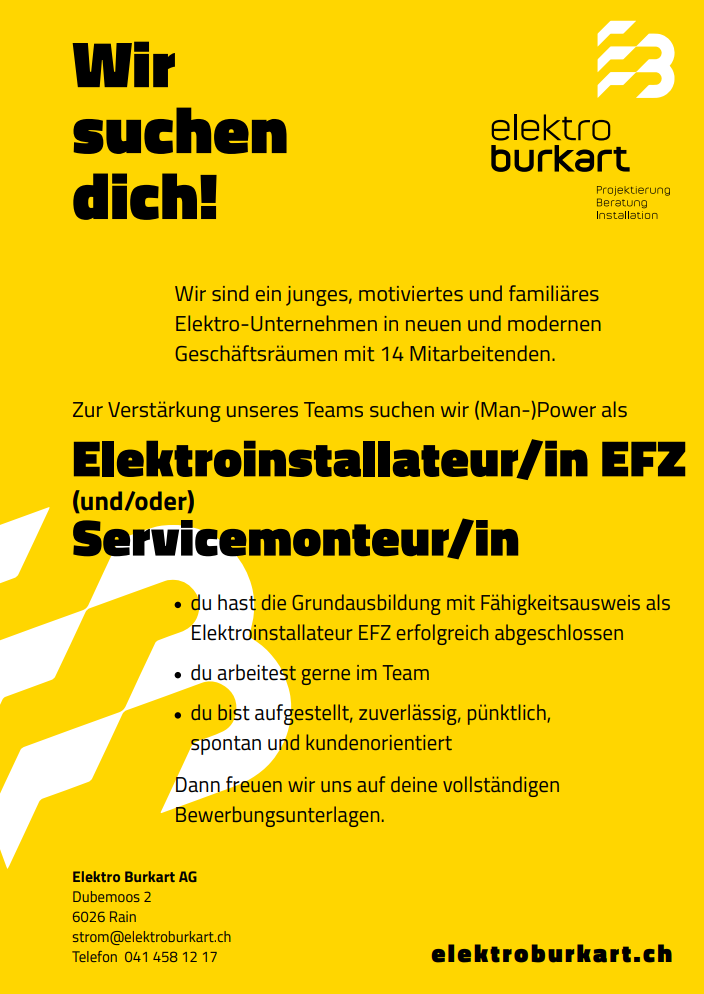 Wir suchen dich!

elektro burkart

Projektierung
Beratung
Installation

Wir sind ein junges, motiviertes und familiäres Elektro-Unternehmen in neuen und modernen Geschäftsräumen mit 14 Mitarbeitenden.

Zur Verstärkung unseres Teams suchen wir (Man-)Power als

Elektroinstallateur/in EFZ
(und/oder)
Servicemonteur/in

• du hast die Grundausbildung mit Fähigkeitsausweis als Elektroinstallateur EFZ erfolgreich abgeschlossen
• du arbeitest gerne im Team
• du bist aufgestellt, zuverlässig, pünktlich, spontan und kundenorientiert

Dann freuen wir uns auf deine vollständigen Bewerbungsunterlagen.

Elektro Burkart AG
Dubemoos 2
6026 Rain
strom@elektroburkart.ch
Telefon 041 458 12 17

elektroburkart.ch